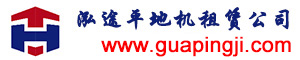 泓途平地机租赁公司
www.guapingji.com